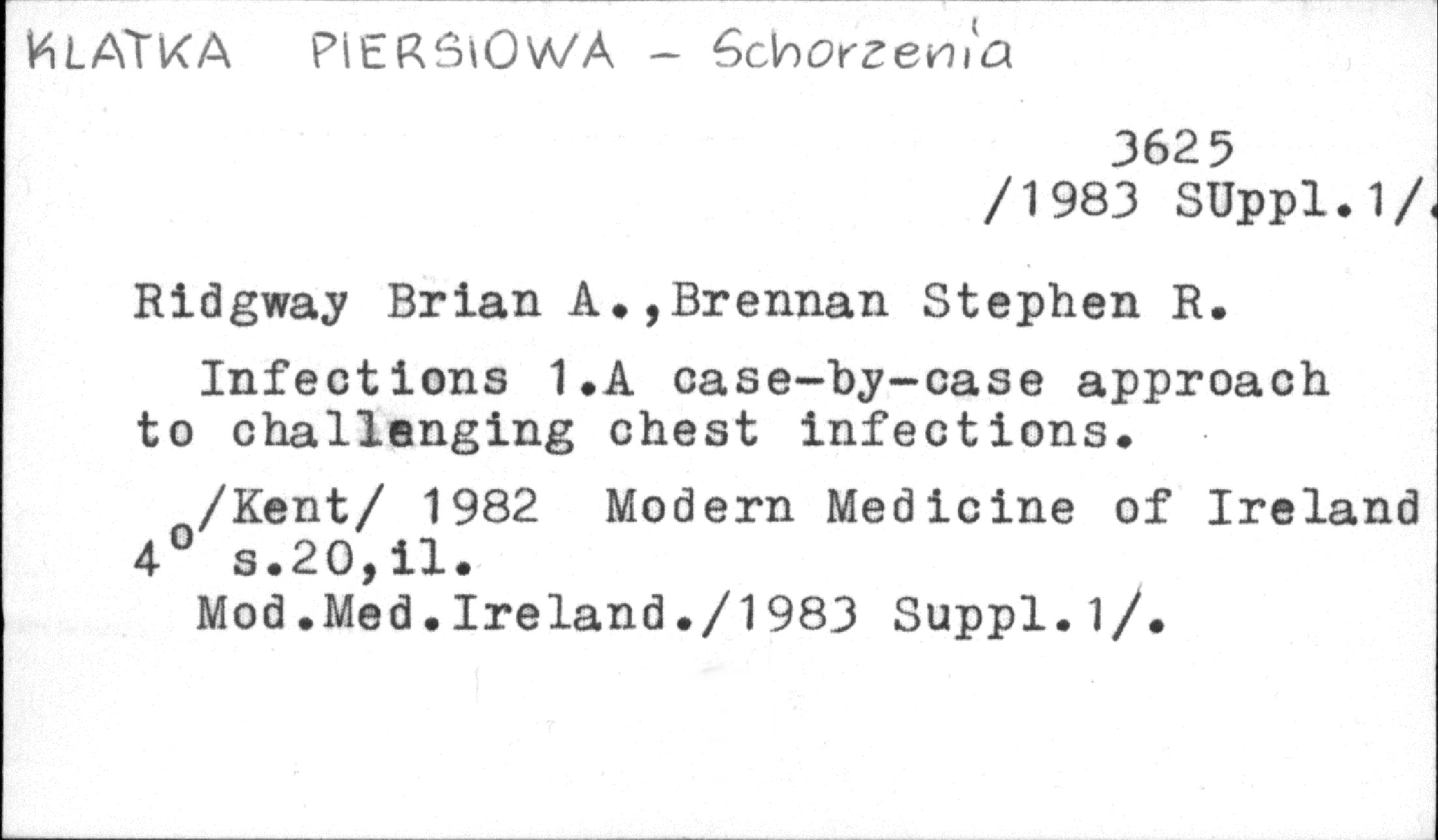 KLATKA PIERSIOWA - Schorzenia

3625
/1983 SUppl.1/

Ridgway Brian A.,Brennan Stephen R.

Infections 1.A case-by-case approach to challenging chest infections.

/Kent/ 1982 Modern Medicine of Ireland
4° s.20,il.
Mod.Med.Ireland./1983 Suppl.1/.